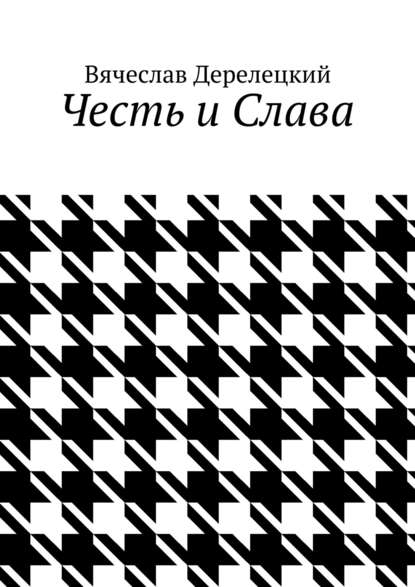 Вячеслав Дерелецкий
Честь и Слава